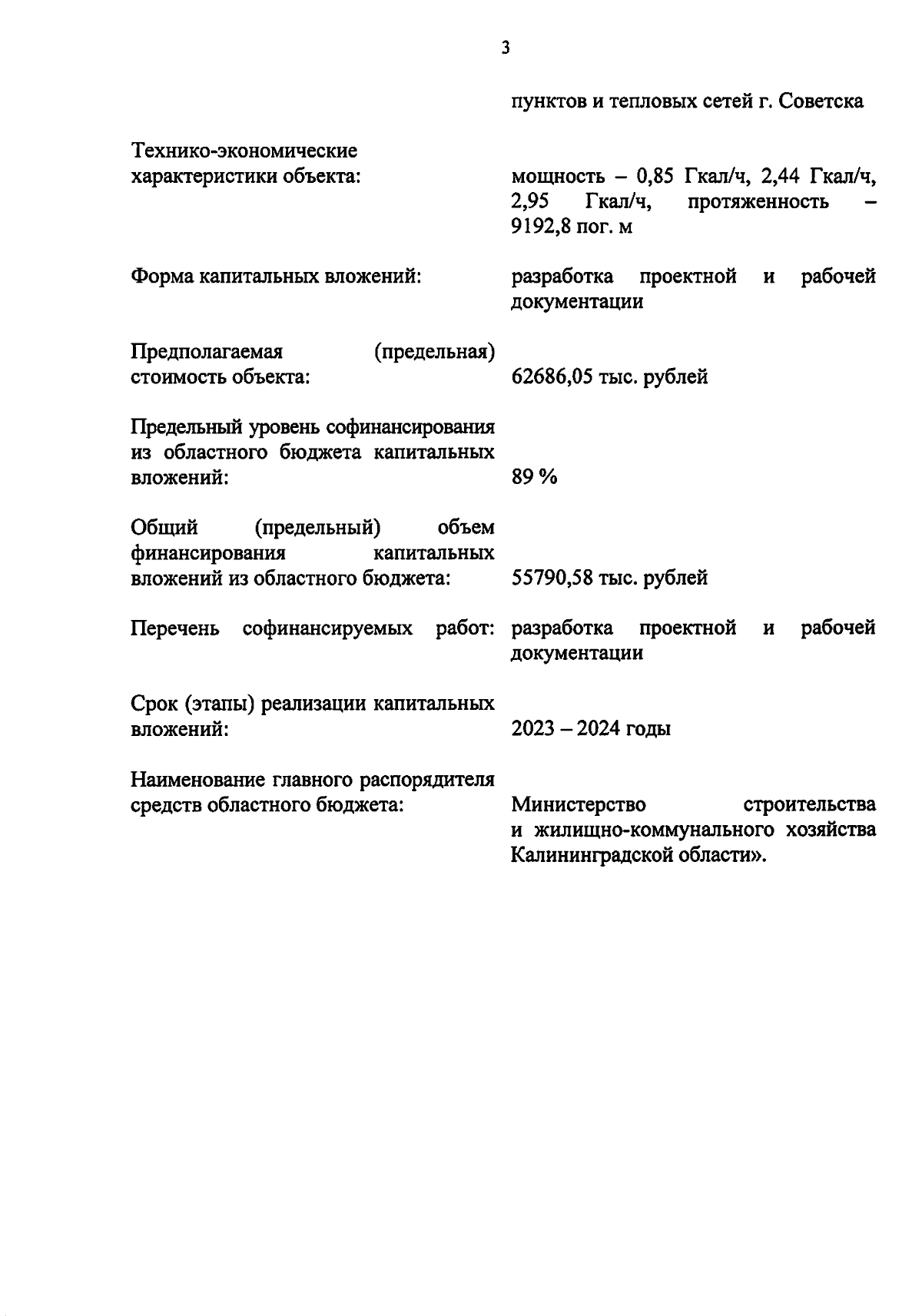 3

пунктов и тепловых сетей г. Советска

Технико-экономические характеристики объекта: мощность – 0,85 Гкал/ч, 2,44 Гкал/ч, 2,95 Гкал/ч, протяженность – 9192,8 пог. м

Форма капитальных вложений: разработка проектной и рабочей документации

Предполагаемая (предельная) стоимость объекта: 62686,05 тыс. рублей

Предельный уровень софинансирования из областного бюджета капитальных вложений: 89 %

Общий (предельный) объем финансирования капитальных вложений из областного бюджета: 55790,58 тыс. рублей

Перечень софинансируемых работ: разработка проектной и рабочей документации

Срок (этапы) реализации капитальных вложений: 2023 – 2024 годы

Наименование главного распорядителя средств областного бюджета: Министерство строительства и жилищно-коммунального хозяйства Калининградской области».